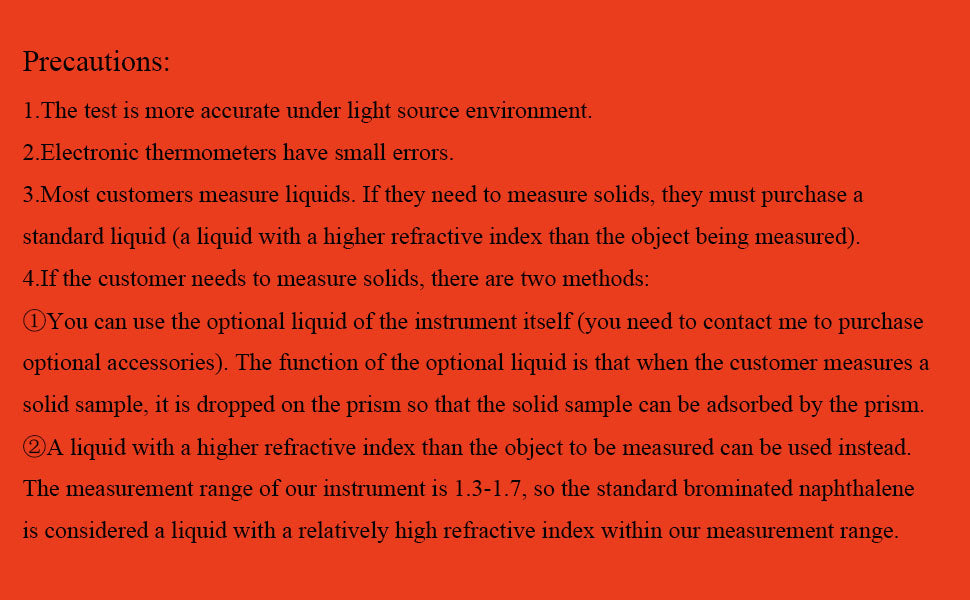 Precautions:

1.The test is more accurate under light source environment.

2.Electronic thermometers have small errors.

3.Most customers measure liquids. If they need to measure solids, they must purchase a standard liquid (a liquid with a higher refractive index than the object being measured).

4.If the customer needs to measure solids, there are two methods:

①You can use the optional liquid of the instrument itself (you need to contact me to purchase optional accessories). The function of the optional liquid is that when the customer measures a solid sample, it is dropped on the prism so that the solid sample can be adsorbed by the prism.

②A liquid with a higher refractive index than the object to be measured can be used instead. The measurement range of our instrument is 1.3-1.7, so the standard brominated naphthalene is considered a liquid with a relatively high refractive index within our measurement range.